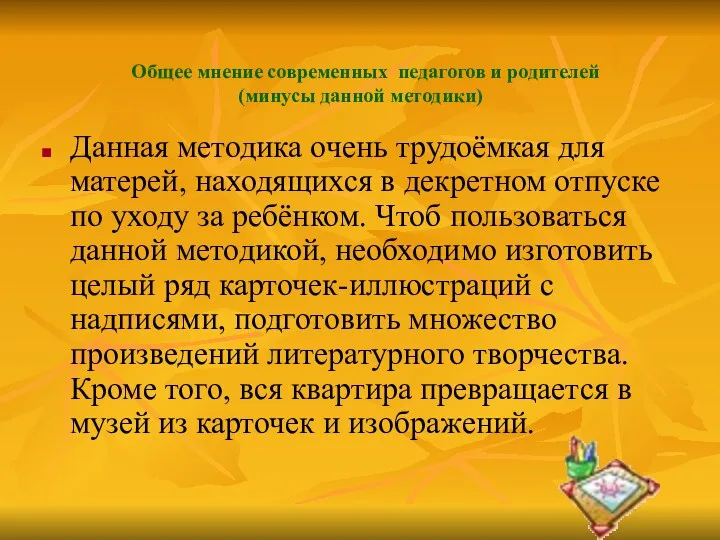 Общее мнение современных педагогов и родителей
(минусы данной методики)

Данная методика очень трудоёмкая для матерей, находящихся в декретном отпуске по уходу за ребёнком. Чтоб пользоваться данной методикой, необходимо изготовить целый ряд карточек-иллюстраций с надписями, подготовить множество произведений литературного творчества. Кроме того, вся квартира превращается в музей из карточек и изображений.